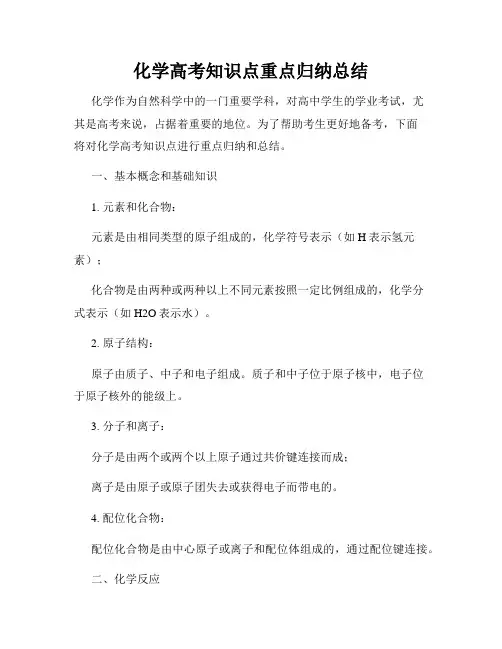 化学高考知识点重点归纳总结

化学作为自然科学中的一门重要学科，对高中学生的学业考试，尤其是高考来说，占据着重要的地位。为了帮助考生更好地备考，下面将对化学高考知识点进行重点归纳和总结。

一、基本概念和基础知识

1. 元素和化合物：

元素是由相同类型的原子组成的，化学符号表示（如 H 表示氢元素）；

化合物是由两种或两种以上不同元素按照一定比例组成的，化学分式表示（如 H2O 表示水）。

2. 原子结构：

原子由质子、中子和电子组成。质子和中子位于原子核中，电子位于原子核外的能级上。

3. 分子和离子：

分子是由两个或两个以上原子通过共价键连接而成；

离子是由原子或原子团失去或获得电子而带电的。

4. 配位化合物：

配位化合物是由中心原子或离子和配位体组成的，通过配位键连接。

二、化学反应